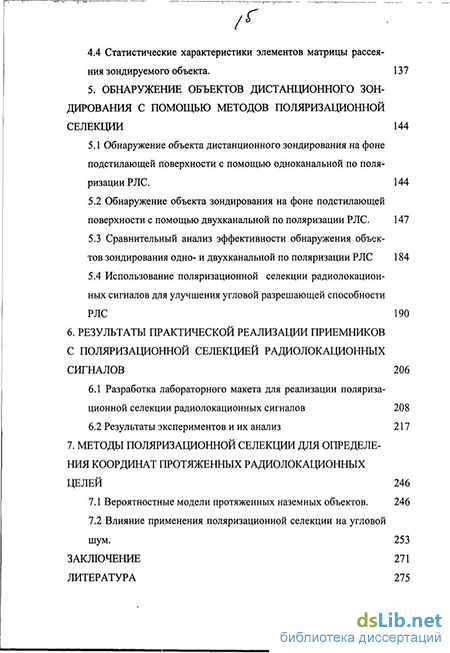 15

4.4 Статистические характеристики элементов матрицы рассеяния зондируемого объекта. 137

5. ОБНАРУЖЕНИЕ ОБЪЕКТОВ ДИСТАНЦИОННОГО ЗОНДИРОВАНИЯ С ПОМОЩЬЮ МЕТОДОВ ПОЛЯРИЗАЦИОННОЙ СЕЛЕКЦИИ 144

5.1 Обнаружение объекта дистанционного зондирования на фоне подстилающей поверхности с помощью одноканальной по поляризации РЛС. 144

5.2 Обнаружение объекта зондирования на фоне подстилающей поверхности с помощью двухканальной по поляризации РЛС. 147

5.3 Сравнительный анализ эффективности обнаружения объектов зондирования одно- и двухканальной по поляризации РЛС 184

5.4 Использование поляризационной селекции радиолокационных сигналов для улучшения угловой разрешающей способности РЛС 190

6. РЕЗУЛЬТАТЫ ПРАКТИЧЕСКОЙ РЕАЛИЗАЦИИ ПРИЕМНИКОВ С ПОЛЯРИЗАЦИОННОЙ СЕЛЕКЦИЕЙ РАДИОЛОКАЦИОННЫХ СИГНАЛОВ 206

6.1 Разработка лабораторного макета для реализации поляризационной селекции радиолокационных сигналов 208

6.2 Результаты экспериментов и их анализ 217

7. МЕТОДЫ ПОЛЯРИЗАЦИОННОЙ СЕЛЕКЦИИ ДЛЯ ОПРЕДЕЛЕНИЯ КООРДИНАТ ПРОТЯЖЕННЫХ РАДИОЛОКАЦИОННЫХ ЦЕЛЕЙ 246

7.1 Вероятностные модели протяженных наземных объектов. 246

7.2 Влияние применения поляризационной селекции на угловой шум. 253

ЗАКЛЮЧЕНИЕ 271

ЛИТЕРАТУРА 275

dsLib.net
библиотека диссертаций